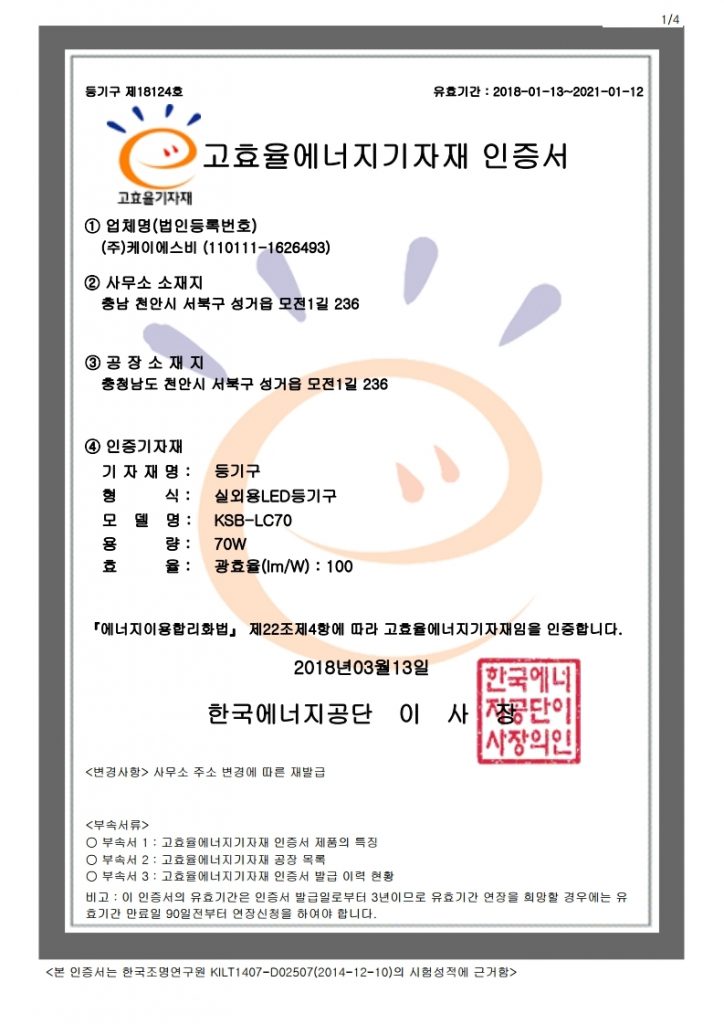 1/4

등기구 제18124호

유효기간 : 2018-01-13~2021-01-12

고효율기자재

고효율에너지기자재 인증서

① 업체명(법인등록번호)
(주)케이에스비 (110111-1626493)

② 사무소 소재지
충남 천안시 서북구 성거읍 모전1길 236

③ 공 장 소 재 지
충청남도 천안시 서북구 성거읍 모전1길 236

④ 인증기자재
기 자 재 명 : 등기구
형 식 : 실외용LED등기구
모 델 명 : KSB-LC70
용 량 : 70W
효 율 : 광효율(lm/W) : 100

『에너지이용합리화법』 제22조제4항에 따라 고효율에너지기자재임을 인증합니다.

2018년03월13일

한국에너지공단 이 사 장

한국에너지공단이사장의인

<변경사항> 사무소 주소 변경에 따른 재발급

<부속서류>
○ 부속서 1 : 고효율에너지기자재 인증서 제품의 특징
○ 부속서 2 : 고효율에너지기자재 공장 목록
○ 부속서 3 : 고효율에너지기자재 인증서 발급 이력 현황
비고 : 이 인증서의 유효기간은 인증서 발급일로부터 3년이므로 유효기간 연장을 희망할 경우에는 유효기간 만료일 90일전부터 연장신청을 하여야 합니다.

<본 인증서는 한국조명연구원 KILT1407-D02507(2014-12-10)의 시험성적에 근거함>